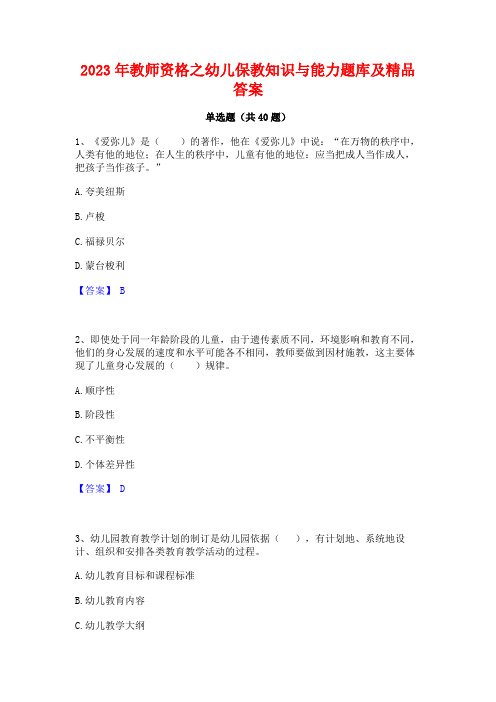 2023年教师资格之幼儿保教知识与能力题库及精品答案

单选题（共40题）

1、《爱弥儿》是（　　）的著作，他在《爱弥儿》中说："在万物的秩序中，人类有他的地位；在人生的秩序中，儿童有他的地位；应当把成人当作成人，把孩子当作孩子。"

A.夸美纽斯

B.卢梭

C.福禄贝尔

D.蒙台梭利

【答案】 B

2、即使处于同一年龄阶段的儿童，由于遗传素质不同，环境影响和教育不同，他们的身心发展的速度和水平可能各不相同，教师要做到因材施教，这主要体现了儿童身心发展的（　　）规律。

A.顺序性

B.阶段性

C.不平衡性

D.个体差异性

【答案】 D

3、幼儿园教育教学计划的制订是幼儿园依据（　　），有计划地、系统地设计、组织和安排各类教育教学活动的过程。

A.幼儿教育目标和课程标准

B.幼儿教育内容

C.幼儿教学大纲